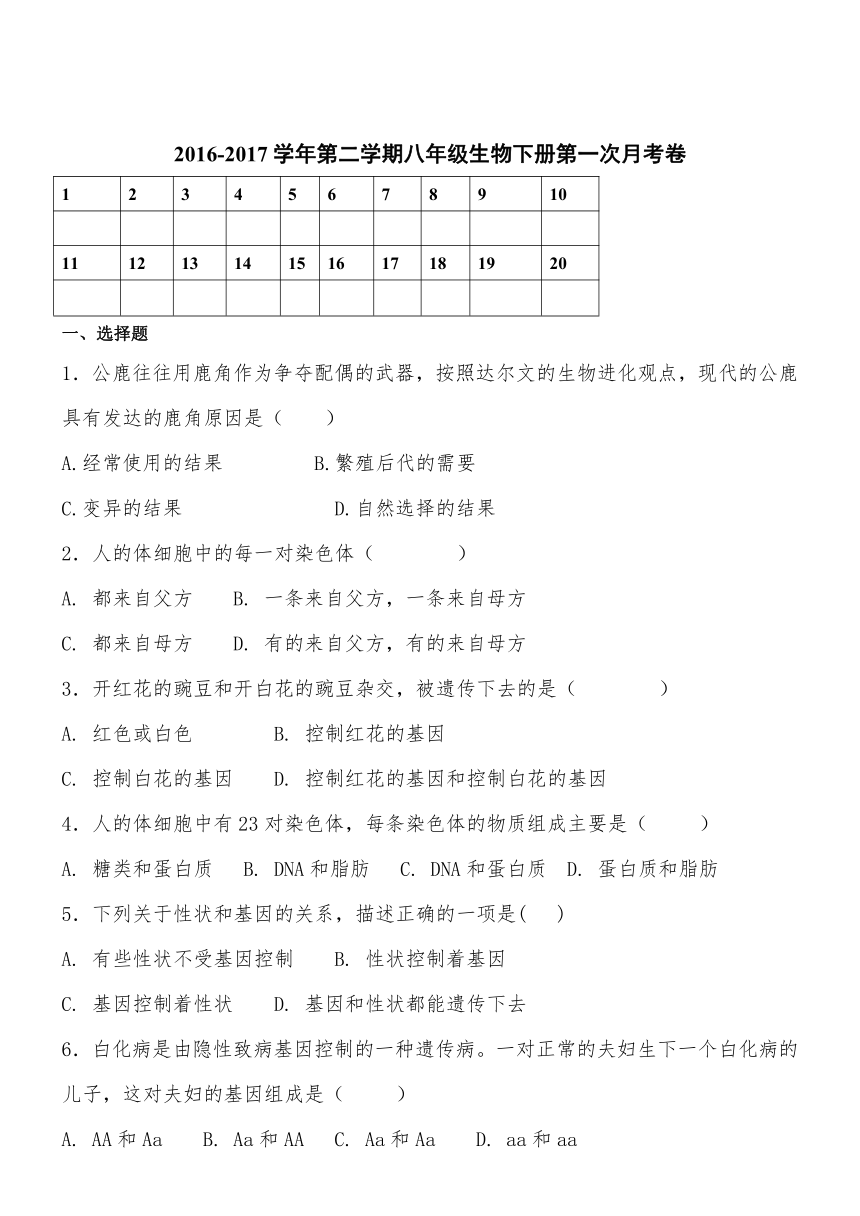 2016-2017 学年第二学期八年级生物下册第一次月考卷

| 1 | 2 | 3 | 4 | 5 | 6 | 7 | 8 | 9 | 10 |
|---|---|---|---|---|---|---|---|---|---|
| | | | | | | | | | |
| 11 | 12 | 13 | 14 | 15 | 16 | 17 | 18 | 19 | 20 |
| | | | | | | | | | |

一、选择题

1．公鹿往往用鹿角作为争夺配偶的武器，按照达尔文的生物进化观点，现代的公鹿具有发达的鹿角原因是（　　）

A.经常使用的结果　　　　B.繁殖后代的需要

C.变异的结果　　　　　　D.自然选择的结果

2．人的体细胞中的每一对染色体（　　　　）

A. 都来自父方　　B. 一条来自父方，一条来自母方

C. 都来自母方　　D. 有的来自父方，有的来自母方

3．开红花的豌豆和开白花的豌豆杂交，被遗传下去的是（　　　　）

A. 红色或白色　　　　B. 控制红花的基因

C. 控制白花的基因　　D. 控制红花的基因和控制白花的基因

4．人的体细胞中有 23 对染色体，每条染色体的物质组成主要是（　　　）

A. 糖类和蛋白质　B. DNA 和脂肪　C. DNA 和蛋白质　D. 蛋白质和脂肪

5．下列关于性状和基因的关系，描述正确的一项是(　　)

A. 有些性状不受基因控制　　B. 性状控制着基因

C. 基因控制着性状　　D. 基因和性状都能遗传下去

6．白化病是由隐性致病基因控制的一种遗传病。一对正常的夫妇生下一个白化病的儿子，这对夫妇的基因组成是（　　　）

A. AA 和 Aa　　B. Aa 和 AA　C. Aa 和 Aa　　D. aa 和 aa